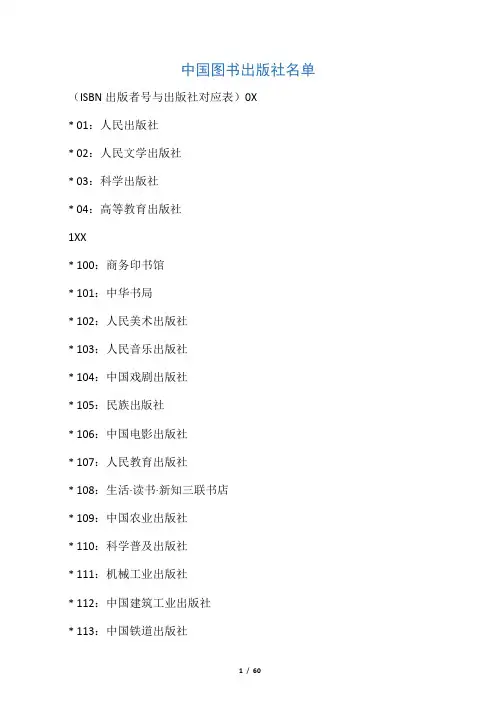 中国图书出版社名单

（ISBN出版者号与出版社对应表）0X

* 01：人民出版社

* 02：人民文学出版社

* 03：科学出版社

* 04：高等教育出版社

1XX

* 100：商务印书馆

* 101：中华书局

* 102：人民美术出版社

* 103：人民音乐出版社

* 104：中国戏剧出版社

* 105：民族出版社

* 106：中国电影出版社

* 107：人民教育出版社

* 108：生活·读书·新知三联书店

* 109：中国农业出版社

* 110：科学普及出版社

* 111：机械工业出版社

* 112：中国建筑工业出版社

* 113：中国铁道出版社

1 / 60